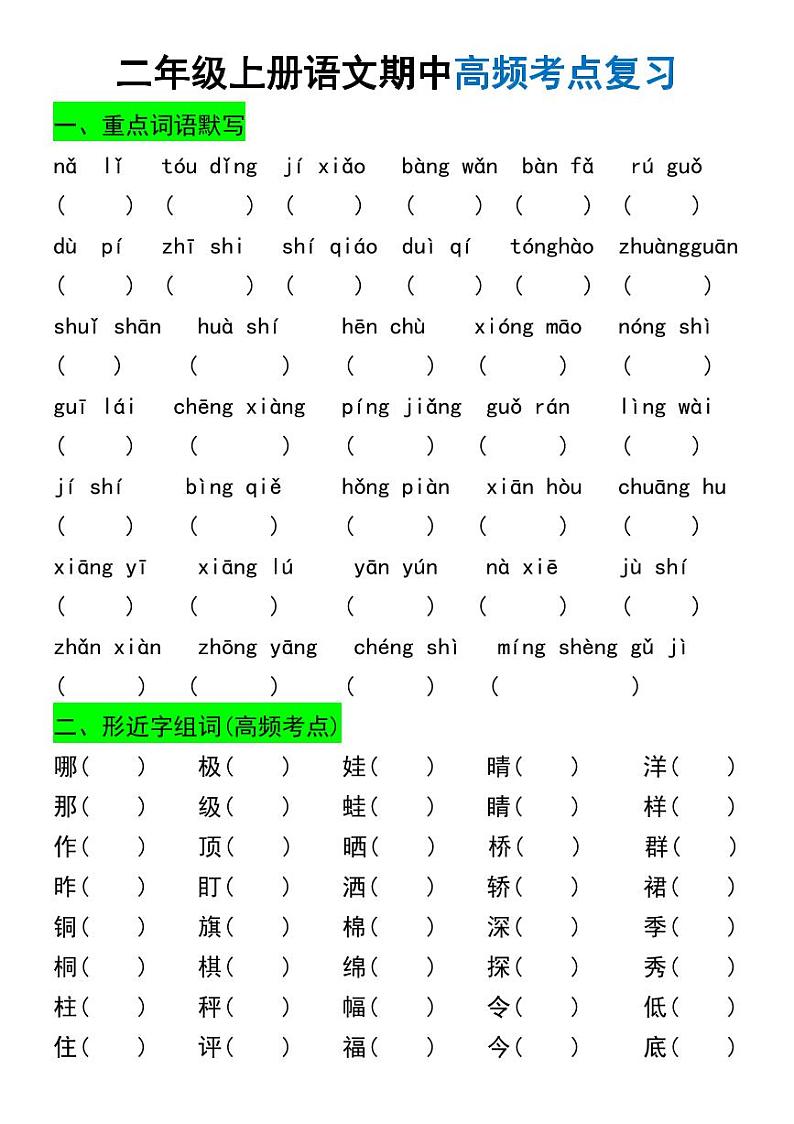 二年级上册语文期中高频考点复习

一、重点词语默写

nǎ lǐ　tóu dǐng　jí xiǎo　bàng wǎn　bàn fǎ　rú guǒ
(　)　(　)　(　)　(　)　(　)　(　)

dù pí　zhī shi　shí qiáo　duì qí　tónghào　zhuàngguān
(　)　(　)　(　)　(　)　(　)　(　)

shuǐ shān　huà shí　hēn chù　xióng māo　nóng shì
(　)　(　)　(　)　(　)　(　)

guī lái　chēng xiàng　píng jiǎng　guǒ rán　lìng wài
(　)　(　)　(　)　(　)　(　)

jí shí　bìng qiě　hǒng piàn　xiān hòu　chuāng hu
(　)　(　)　(　)　(　)　(　)

xiāng yī　xiāng lú　yān yún　nà xiē　jù shí
(　)　(　)　(　)　(　)　(　)

zhǎn xiàn　zhōng yāng　chéng shì　míng shèng gǔ jì
(　)　(　)　(　)　(　)

二、形近字组词(高频考点)

哪(　)　极(　)　娃(　)　晴(　)　洋(　)
那(　)　级(　)　蛙(　)　睛(　)　样(　)
作(　)　顶(　)　晒(　)　桥(　)　群(　)
昨(　)　盯(　)　洒(　)　轿(　)　裙(　)
铜(　)　旗(　)　棉(　)　深(　)　季(　)
桐(　)　棋(　)　绵(　)　探(　)　秀(　)
柱(　)　秤(　)　幅(　)　令(　)　低(　)
住(　)　评(　)　福(　)　今(　)　底(　)